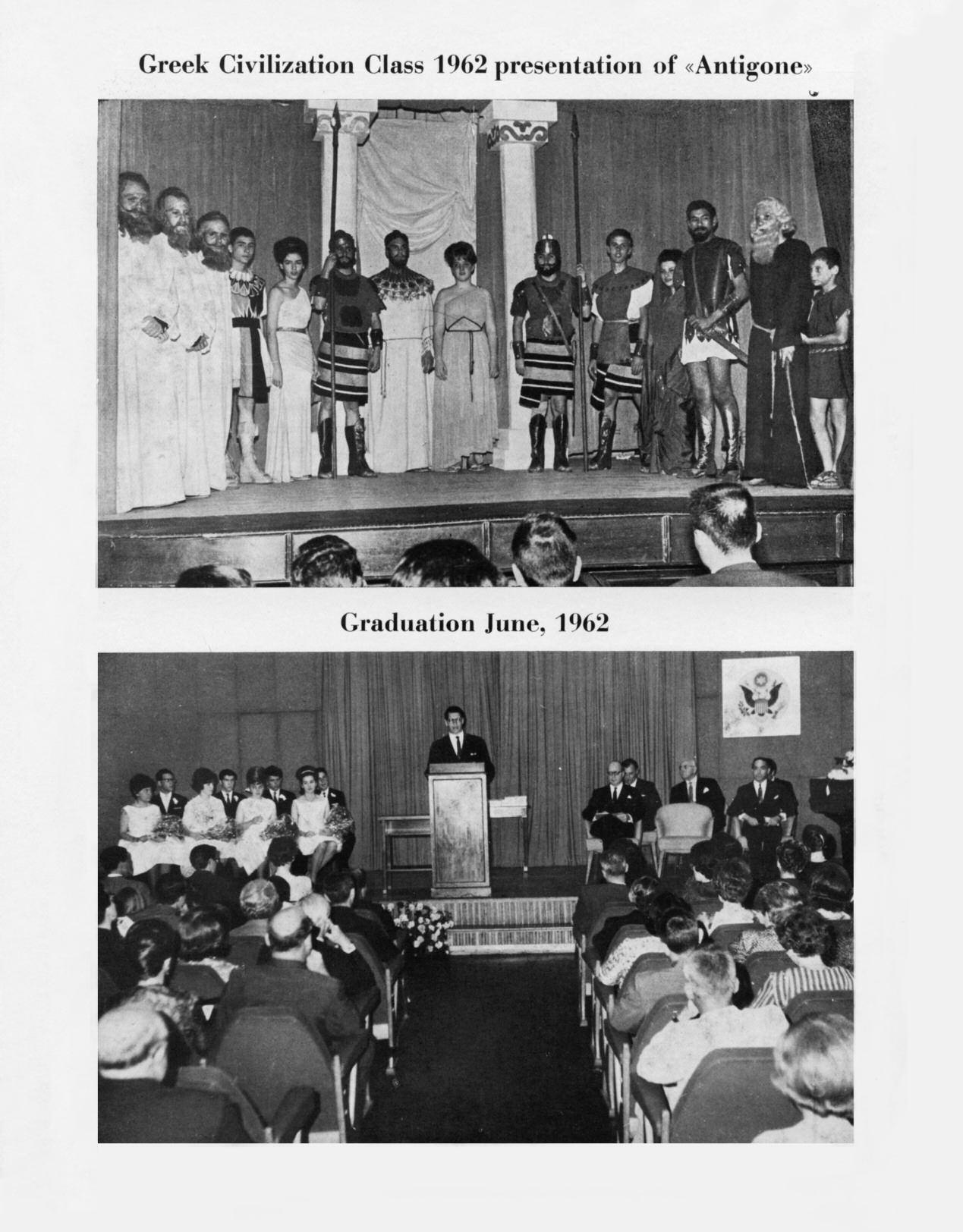 Greek Civilization Class 1962 presentation of «Antigone»

Graduation June, 1962